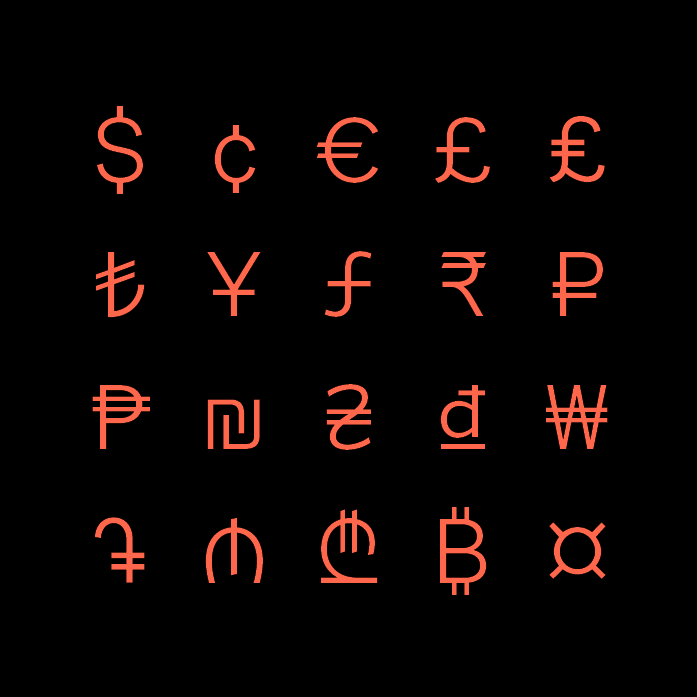 $ ¢ € £ ₤

₺ ¥ ƒ ₹ ₽

₱ ₪ ₴ ₫ ₩

֏ ₼ ₾ ₿ ¤